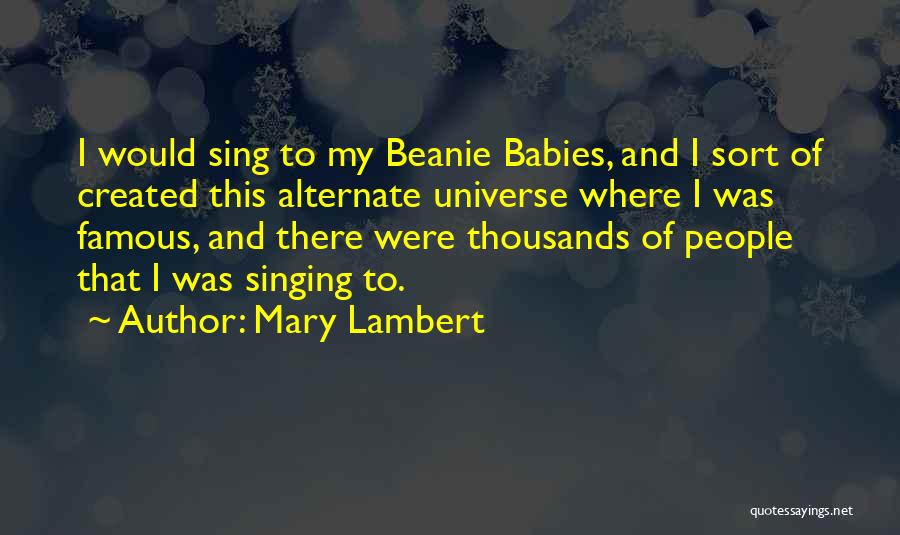 I would sing to my Beanie Babies, and I sort of created this alternate universe where I was famous, and there were thousands of people that I was singing to.

~ Author: Mary Lambert

quotessayings.net